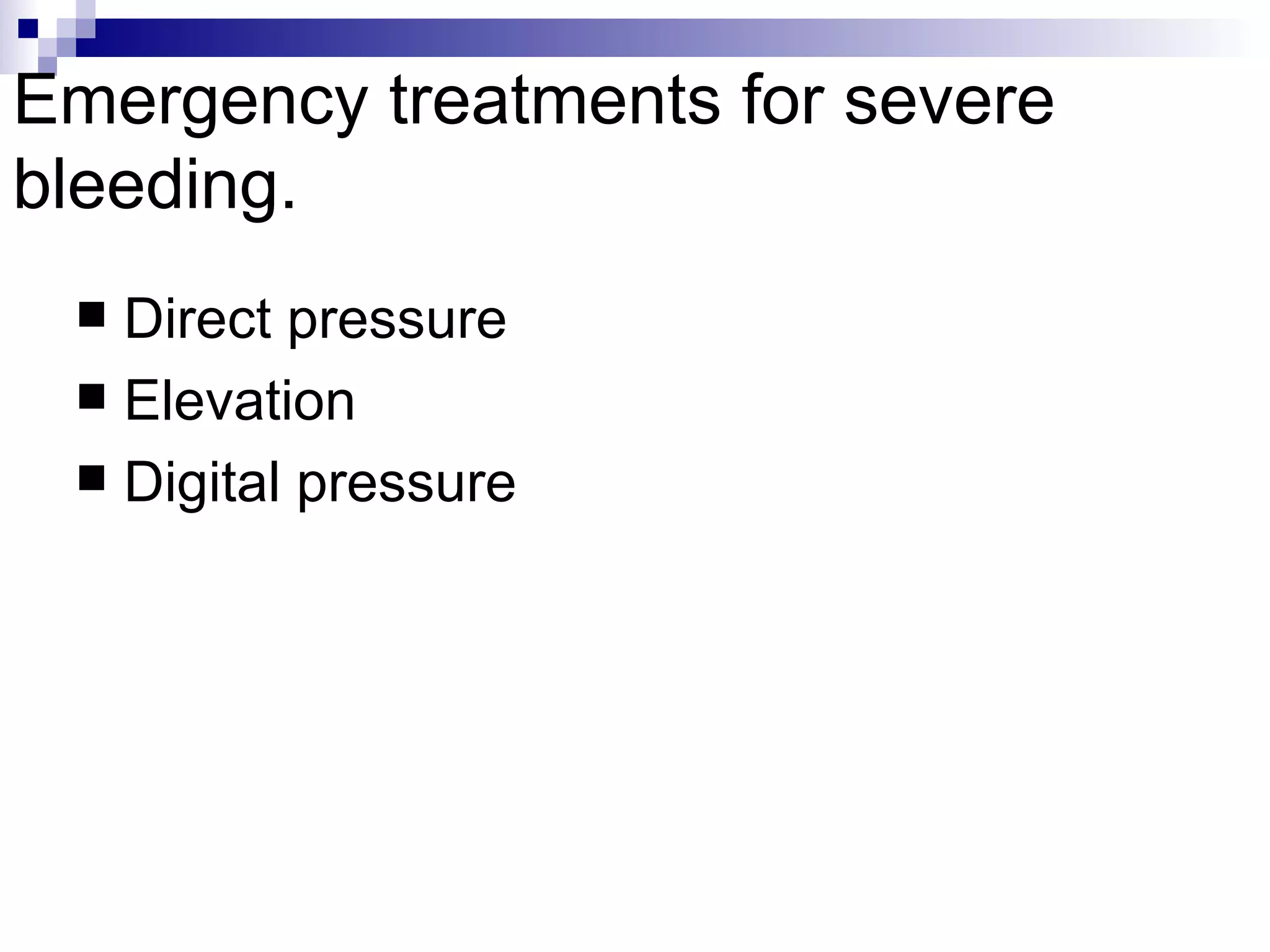 Emergency treatments for severe bleeding.

- Direct pressure
- Elevation
- Digital pressure